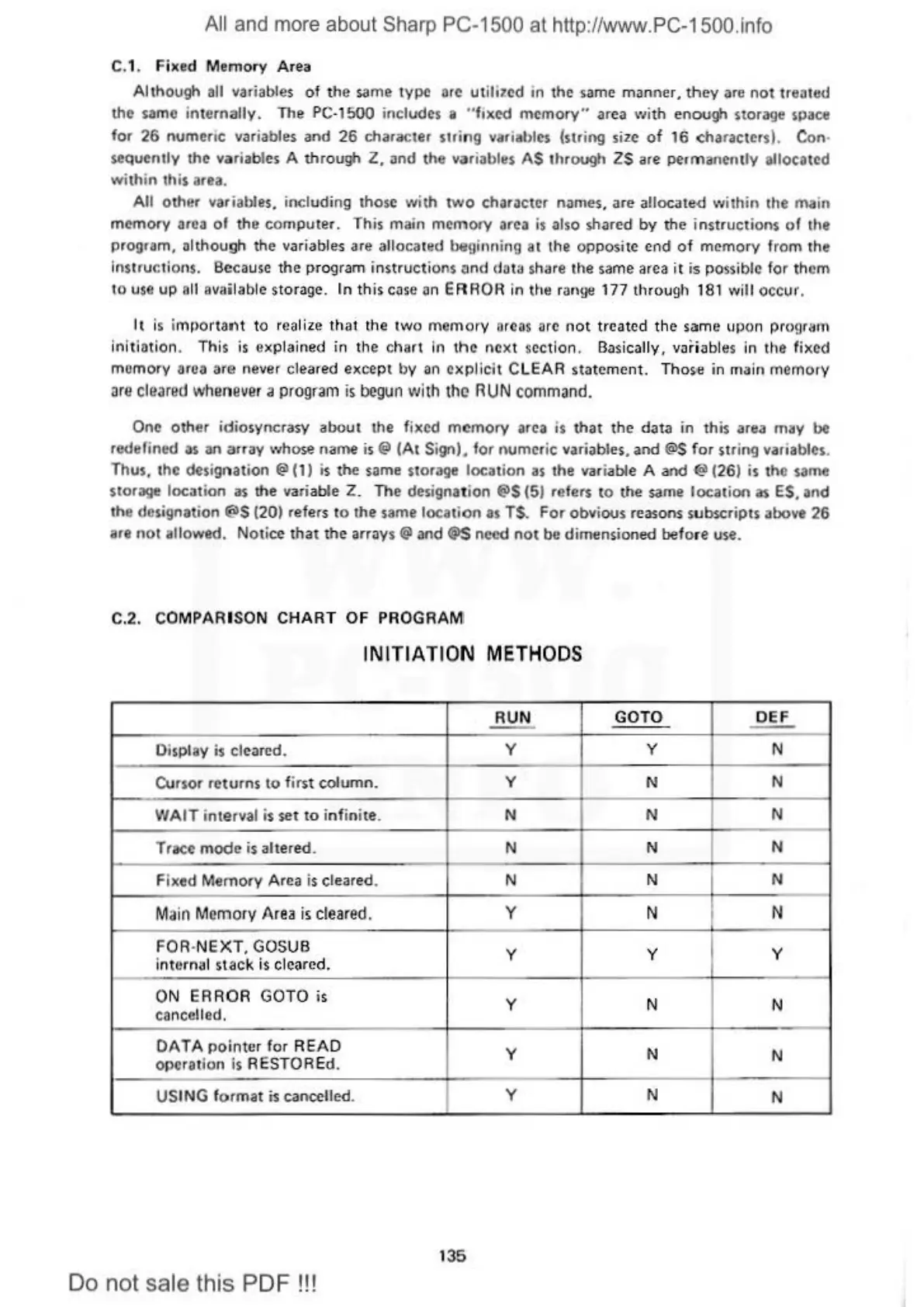 All and more about Sharp PC-1500 at http://www.PC-1500.info

C.1. Fixed Memory Area

Although all variables of the same type are utilized in the same manner, they are not treated the same internally. The PC-1500 includes a "fixed memory" area with enough storage space for 26 numeric variables and 26 character string variables (string size of 16 characters). Consequently the variables A through Z, and the variables A$ through Z$ are permanently allocated within this area.

All other variables, including those with two character names, are allocated within the main memory area of the computer. This main memory area is also shared by the instructions of the program, although the variables are allocated beginning at the opposite end of memory from the instructions. Because the program instructions and data share the same area it is possible for them to use up all available storage. In this case an ERROR in the range 177 through 181 will occur.

It is important to realize that the two memory areas are not treated the same upon program initiation. This is explained in the chart in the next section. Basically, variables in the fixed memory area are never cleared except by an explicit CLEAR statement. Those in main memory are cleared whenever a program is begun with the RUN command.

One other idiosyncrasy about the fixed memory area is that the data in this area may be redefined as an array whose name is @ (At Sign), for numeric variables, and @$ for string variables. Thus, the designation @ (1) is the same storage location as the variable A and @ (26) is the same storage location as the variable Z. The designation @$ (5) refers to the same location as E$, and the designation @$ (20) refers to the same location as T$. For obvious reasons subscripts above 26 are not allowed. Notice that the arrays @ and @$ need not be dimensioned before use.

C.2. COMPARISON CHART OF PROGRAM INITIATION METHODS

| | RUN | GOTO | DEF |
|---|---|---|---|
| Display is cleared. | Y | Y | N |
| Cursor returns to first column. | Y | N | N |
| WAIT interval is set to infinite. | N | N | N |
| Trace mode is altered. | N | N | N |
| Fixed Memory Area is cleared. | N | N | N |
| Main Memory Area is cleared. | Y | N | N |
| FOR-NEXT, GOSUB internal stack is cleared. | Y | Y | Y |
| ON ERROR GOTO is cancelled. | Y | N | N |
| DATA pointer for READ operation is RESTOREd. | Y | N | N |
| USING format is cancelled. | Y | N | N |

135

Do not sale this PDF !!!